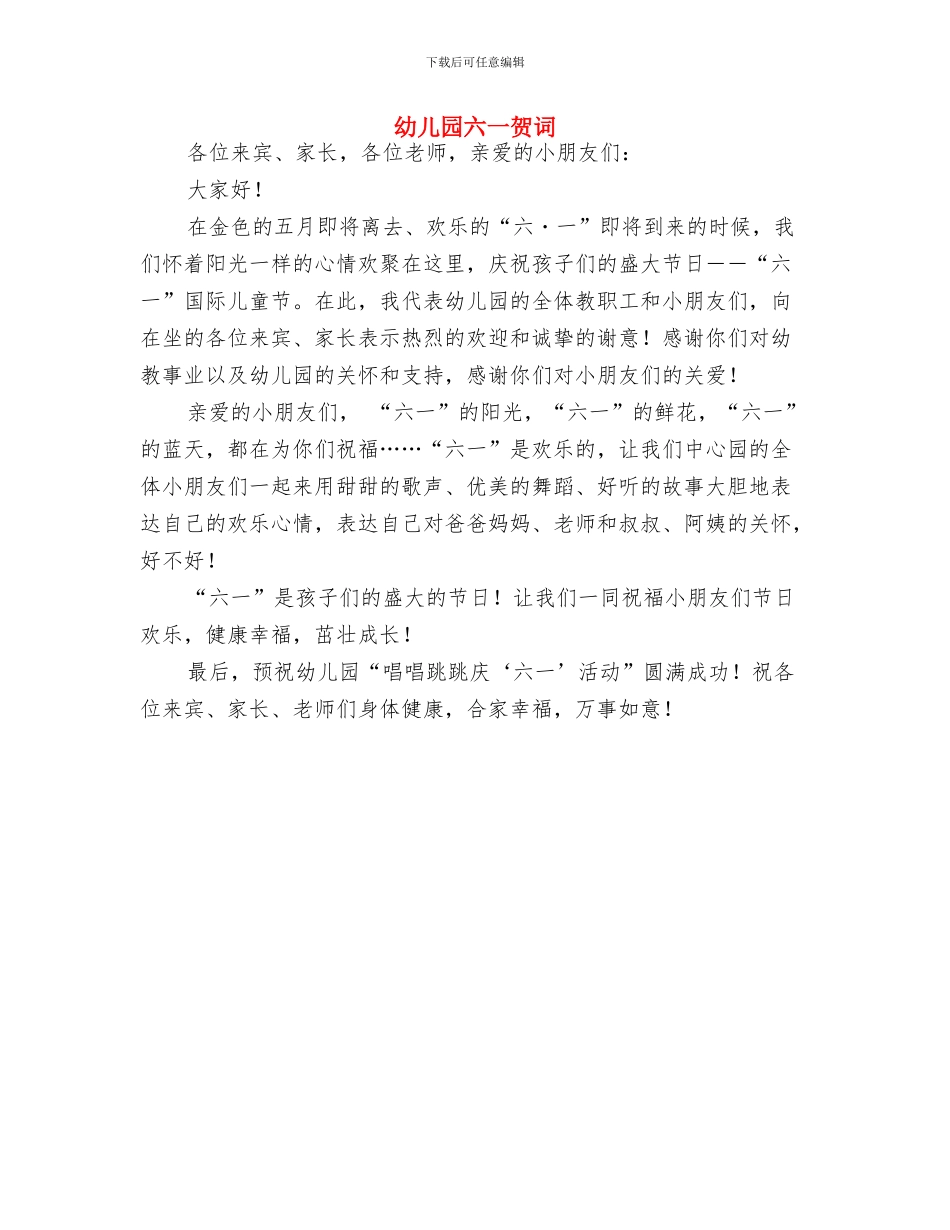 下载后可任意编辑

幼儿园六一贺词

各位来宾、家长，各位老师，亲爱的小朋友们：

大家好！

在金色的五月即将离去、欢乐的“六·一”即将到来的时候，我们怀着阳光一样的心情欢聚在这里，庆祝孩子们的盛大节日——“六一”国际儿童节。在此，我代表幼儿园的全体教职工和小朋友们，向在坐的各位来宾、家长表示热烈的欢迎和诚挚的谢意！感谢你们对幼教事业以及幼儿园的关怀和支持，感谢你们对小朋友们的关爱！

亲爱的小朋友们，“六一”的阳光，“六一”的鲜花，“六一”的蓝天，都在为你们祝福……“六一”是欢乐的，让我们中心园的全体小朋友们一起来用甜甜的歌声、优美的舞蹈、好听的故事大胆地表达自己的欢乐心情，表达自己对爸爸妈妈、老师和叔叔、阿姨的关怀，好不好！

“六一”是孩子们的盛大的节日！让我们一同祝福小朋友们节日欢乐，健康幸福，茁壮成长！

最后，预祝幼儿园“唱唱跳跳庆‘六一’活动”圆满成功！祝各位来宾、家长、老师们身体健康，合家幸福，万事如意！